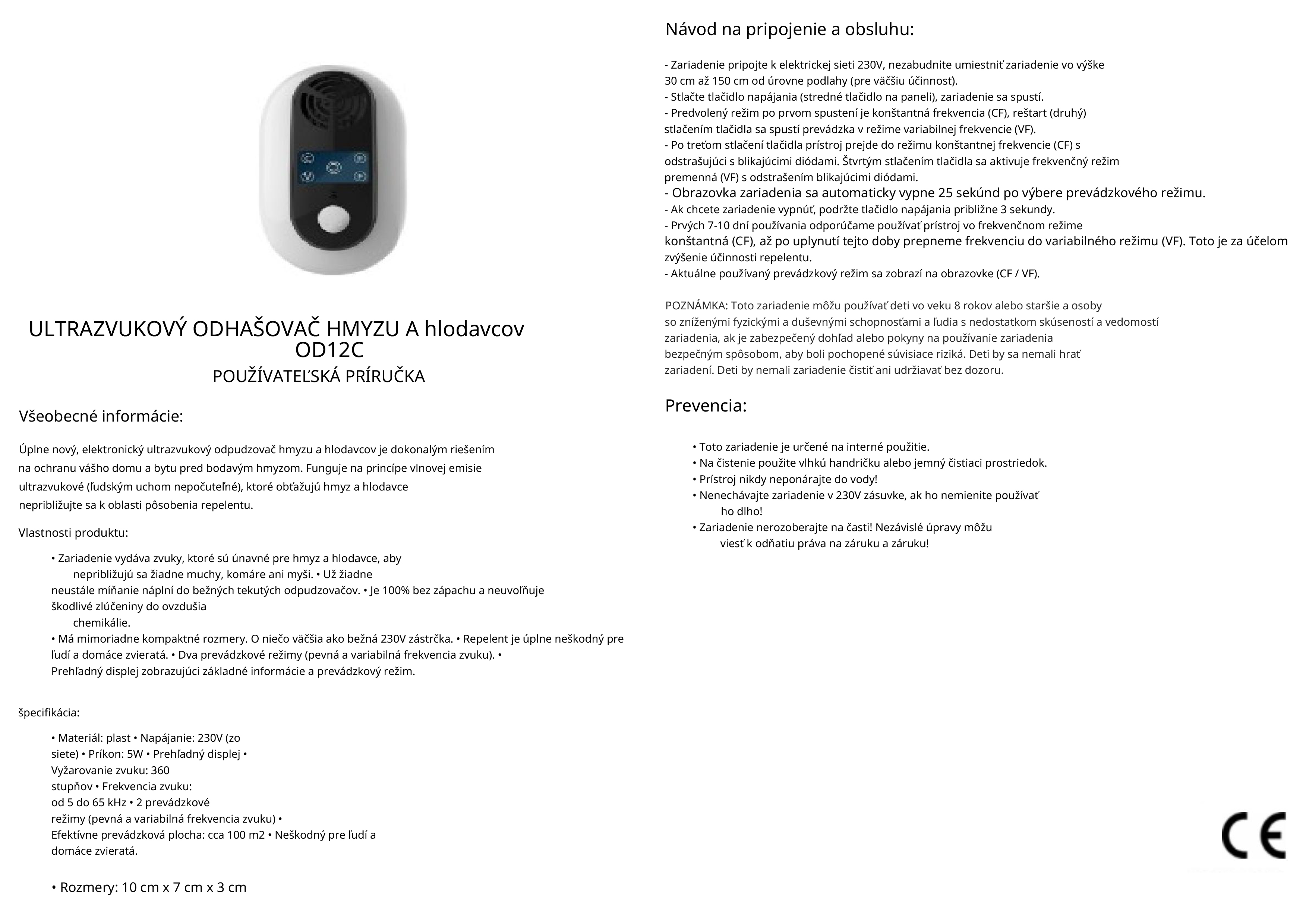 ULTRAZVUKOVÝ ODHAŠOVAČ HMYZU A hlodavcov OD12C

POUŽÍVATEĽSKÁ PRÍRUČKA

Všeobecné informácie:

Úplne nový, elektronický ultrazvukový odpudzovač hmyzu a hlodavcov je dokonalým riešením na ochranu vášho domu a bytu pred bodavým hmyzom. Funguje na princípe vlnovej emisie ultrazvukové (ľudským uchom nepočuteľné), ktoré obťažujú hmyz a hlodavce nepribližujte sa k oblasti pôsobenia repelentu.

Vlastnosti produktu:

• Zariadenie vydáva zvuky, ktoré sú únavné pre hmyz a hlodavce, aby nepribližujú sa žiadne muchy, komáre ani myši. • Už žiadne neustále míňanie náplní do bežných tekutých odpudzovačov. • Je 100% bez zápachu a neuvoľňuje škodlivé zlúčeniny do ovzdušia chemikálie.
• Má mimoriadne kompaktné rozmery. O niečo väčšia ako bežná 230V zástrčka. • Repelent je úplne neškodný pre ľudí a domáce zvieratá. • Dva prevádzkové režimy (pevná a variabilná frekvencia zvuku). • Prehľadný displej zobrazujúci základné informácie a prevádzkový režim.

špecifikácia:

• Materiál: plast • Napájanie: 230V (zo siete) • Príkon: 5W • Prehľadný displej • Vyžarovanie zvuku: 360 stupňov • Frekvencia zvuku: od 5 do 65 kHz • 2 prevádzkové režimy (pevná a variabilná frekvencia zvuku) • Efektívne prevádzková plocha: cca 100 m2 • Neškodný pre ľudí a domáce zvieratá.

• Rozmery: 10 cm x 7 cm x 3 cm

Návod na pripojenie a obsluhu:

- Zariadenie pripojte k elektrickej sieti 230V, nezabudnite umiestniť zariadenie vo výške 30 cm až 150 cm od úrovne podlahy (pre väčšiu účinnosť).
- Stlačte tlačidlo napájania (stredné tlačidlo na paneli), zariadenie sa spustí.
- Predvolený režim po prvom spustení je konštantná frekvencia (CF), reštart (druhý) stlačením tlačidla sa spustí prevádzka v režime variabilnej frekvencie (VF).
- Po treťom stlačení tlačidla prístroj prejde do režimu konštantnej frekvencie (CF) s odstrašujúci s blikajúcimi diódami. Štvrtým stlačením tlačidla sa aktivuje frekvenčný režim premenná (VF) s odstrašením blikajúcimi diódami.
- Obrazovka zariadenia sa automaticky vypne 25 sekúnd po výbere prevádzkového režimu.
- Ak chcete zariadenie vypnúť, podržte tlačidlo napájania približne 3 sekundy.
- Prvých 7-10 dní používania odporúčame používať prístroj vo frekvenčnom režime konštantná (CF), až po uplynutí tejto doby prepneme frekvenciu do variabilného režimu (VF). Toto je za účelom zvýšenie účinnosti repelentu.
- Aktuálne používaný prevádzkový režim sa zobrazí na obrazovke (CF / VF).

POZNÁMKA: Toto zariadenie môžu používať deti vo veku 8 rokov alebo staršie a osoby so zníženými fyzickými a duševnými schopnosťami a ľudia s nedostatkom skúseností a vedomostí zariadenia, ak je zabezpečený dohľad alebo pokyny na používanie zariadenia bezpečným spôsobom, aby boli pochopené súvisiace riziká. Deti by sa nemali hrať zariadení. Deti by nemali zariadenie čistiť ani udržiavať bez dozoru.

Prevencia:

• Toto zariadenie je určené na interné použitie.
• Na čistenie použite vlhkú handričku alebo jemný čistiaci prostriedok.
• Prístroj nikdy neponárajte do vody!
• Nenechávajte zariadenie v 230V zásuvke, ak ho nemienite používať ho dlho!
• Zariadenie nerozoberajte na časti! Nezávislé úpravy môžu viesť k odňatiu práva na záruku a záruku!

CE